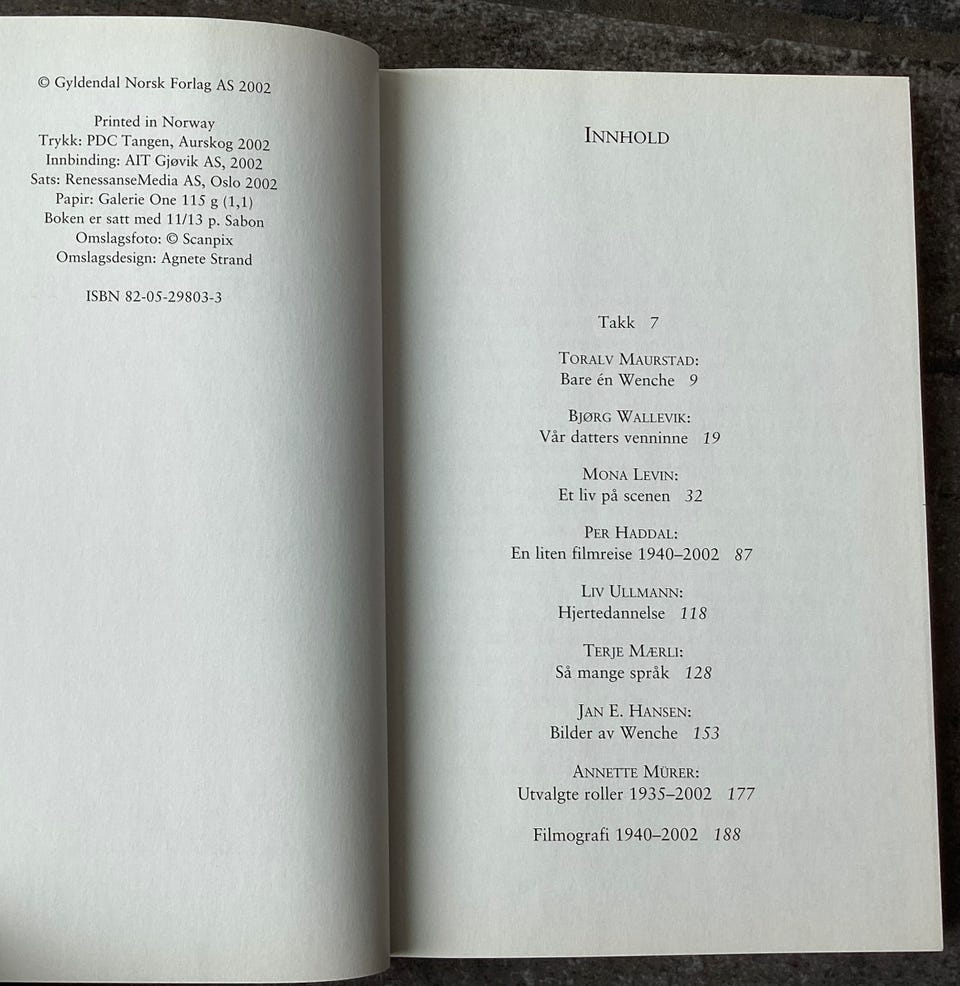 © Gyldendal Norsk Forlag AS 2002

Printed in Norway
Trykk: PDC Tangen, Aurskog 2002
Innbinding: AIT Gjøvik AS, 2002
Sats: RenessanseMedia AS, Oslo 2002
Papir: Galerie One 115 g (1,1)
Boken er satt med 11/13 p. Sabon
Omslagsfoto: © Scanpix
Omslagsdesign: Agnete Strand

ISBN 82-05-29803-3

INNHOLD

Takk 7

TORALV MAURSTAD:
Bare én Wenche 9

BJØRG WALLEVIK:
Vår datters venninne 19

MONA LEVIN:
Et liv på scenen 32

PER HADDAL:
En liten filmreise 1940–2002 87

LIV ULLMANN:
Hjertedannelse 118

TERJE MÆRLI:
Så mange språk 128

JAN E. HANSEN:
Bilder av Wenche 153

ANNETTE MÜRER:
Utvalgte roller 1935–2002 177

Filmografi 1940–2002 188